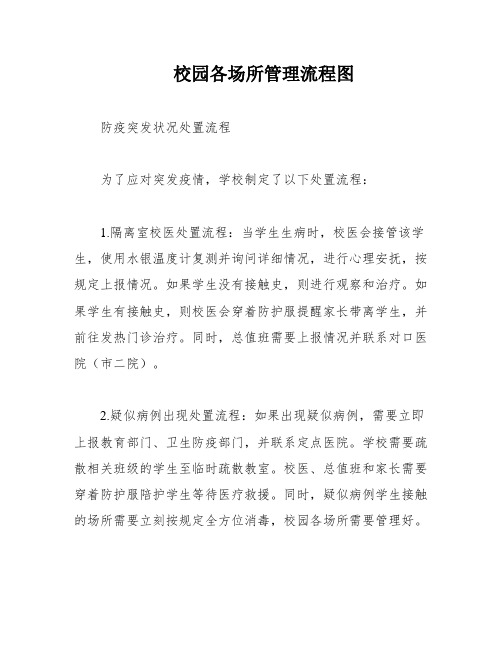 校园各场所管理流程图

防疫突发状况处置流程

为了应对突发疫情，学校制定了以下处置流程：

1.隔离室校医处置流程：当学生生病时，校医会接管该学生，使用水银温度计复测并询问详细情况，进行心理安抚，按规定上报情况。如果学生没有接触史，则进行观察和治疗。如果学生有接触史，则校医会穿着防护服提醒家长带离学生，并前往发热门诊治疗。同时，总值班需要上报情况并联系对口医院（市二院）。

2.疑似病例出现处置流程：如果出现疑似病例，需要立即上报教育部门、卫生防疫部门，并联系定点医院。学校需要疏散相关班级的学生至临时疏散教室。校医、总值班和家长需要穿着防护服陪护学生等待医疗救援。同时，疑似病例学生接触的场所需要立刻按规定全方位消毒，校园各场所需要管理好。